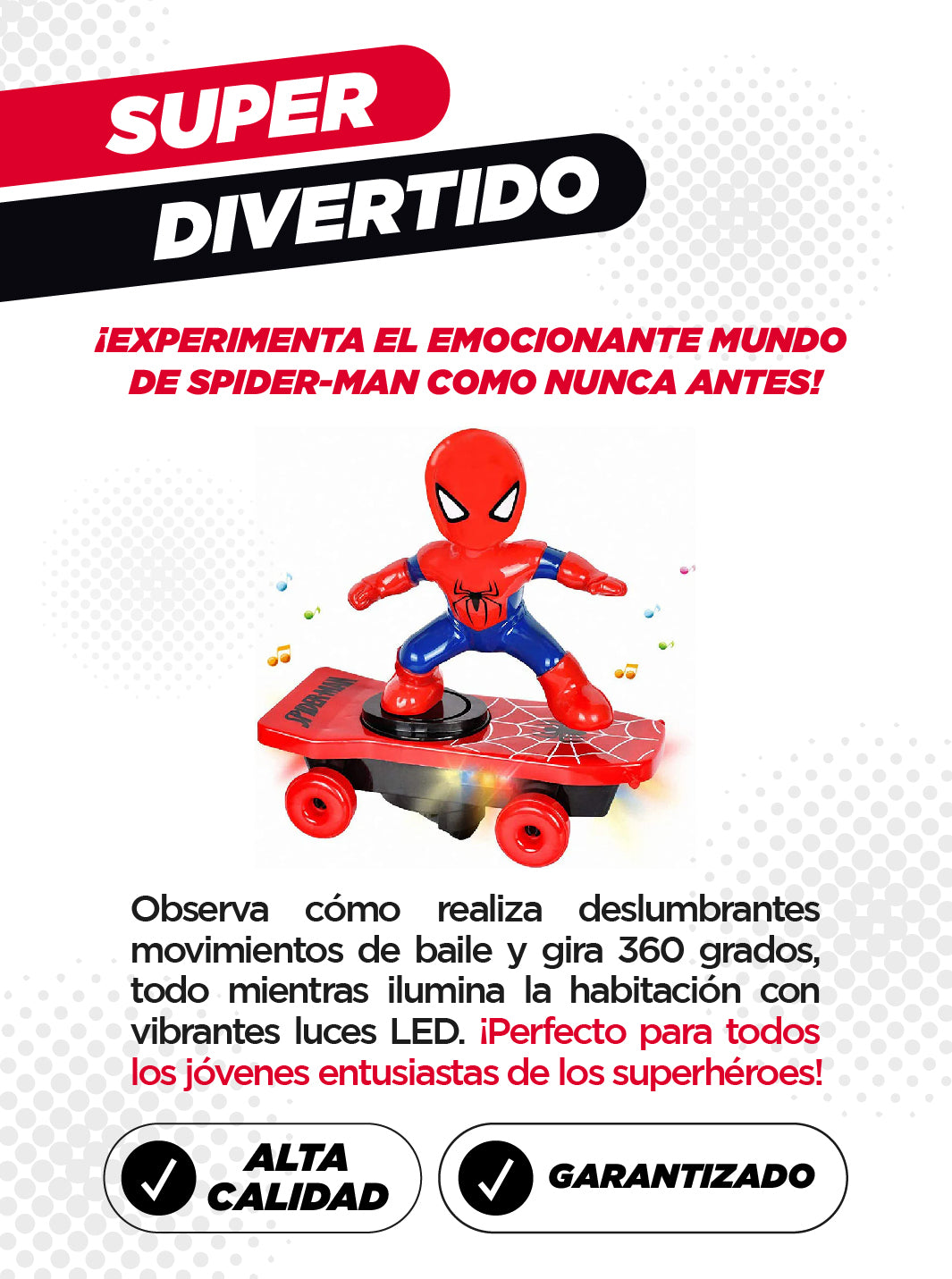 SUPER
DIVERTIDO

¡EXPERIMENTA EL EMOCIONANTE MUNDO DE SPIDER-MAN COMO NUNCA ANTES!

SPIDER-MAN

Observa cómo realiza deslumbrantes movimientos de baile y gira 360 grados, todo mientras ilumina la habitación con vibrantes luces LED. ¡Perfecto para todos los jóvenes entusiastas de los superhéroes!

✓ ALTA CALIDAD

✓ GARANTIZADO